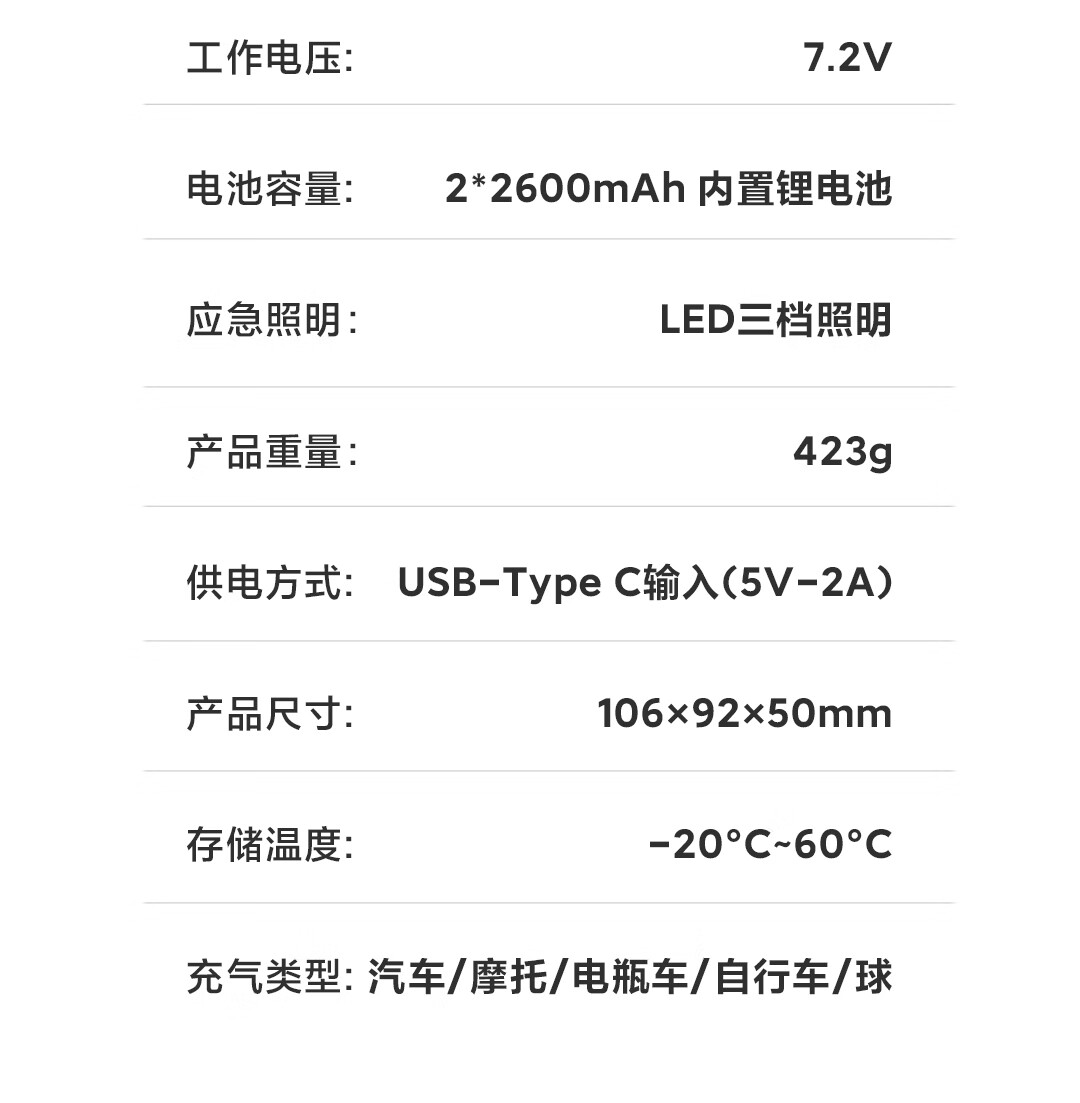 工作电压: 7.2V

电池容量: 2*2600mAh 内置锂电池

应急照明: LED三档照明

产品重量: 423g

供电方式: USB-Type C输入(5V-2A)

产品尺寸: 106×92×50mm

存储温度: -20°C~60°C

充气类型: 汽车/摩托/电瓶车/自行车/球